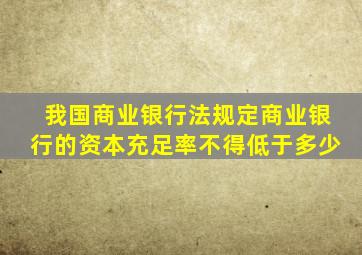 我国商业银行法规定商业银行的资本充足率不得低于多少